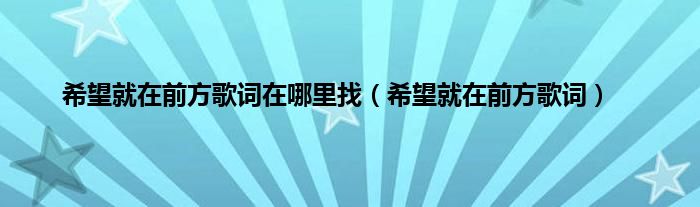 希望就在前方歌词在哪里找（希望就在前方歌词）